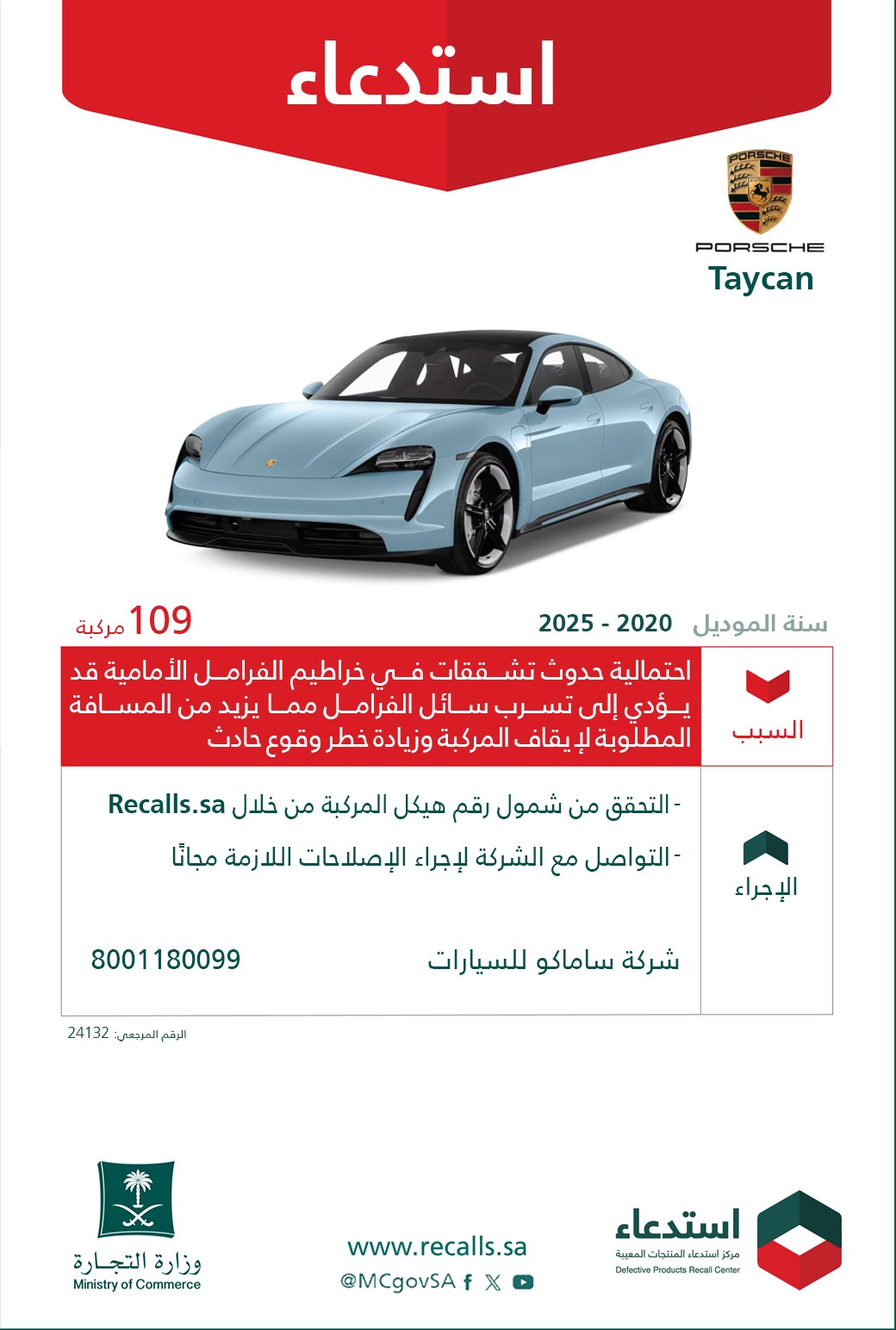 استدعاء

PORSCHE

PORSCHE
Taycan

سنة الموديل 2020 - 2025

109 مركبة

السبب

احتمالية حدوث تشققات في خراطيم الفرامل الأمامية قد يؤدي إلى تسرب سائل الفرامل مما يزيد من المسافة المطلوبة لإيقاف المركبة وزيادة خطر وقوع حادث

الإجراء

- التحقق من شمول رقم هيكل المركبة من خلال Recalls.sa

- التواصل مع الشركة لإجراء الإصلاحات اللازمة مجانًا

شركة ساماكو للسيارات

8001180099

الرقم المرجعي: 24132

استدعاء
مركز استدعاء المنتجات المعيبة
Defective Products Recall Center

www.recalls.sa
@MCgovSA

وزارة التجارة
Ministry of Commerce